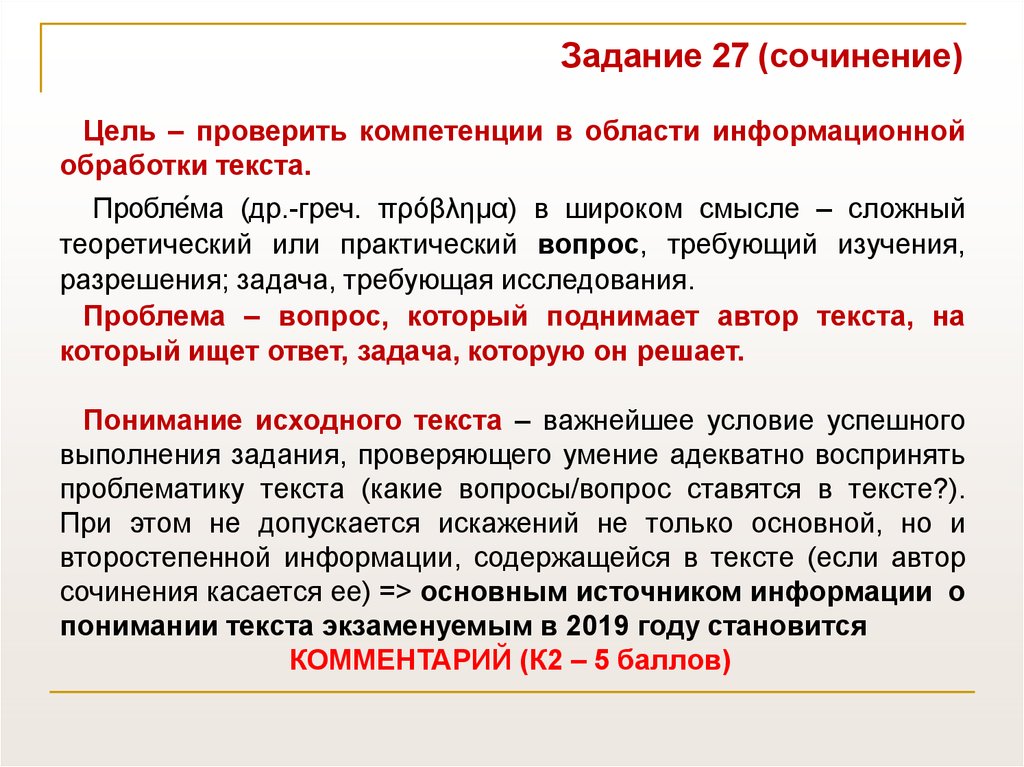 Задание 27 (сочинение)

Цель – проверить компетенции в области информационной обработки текста.

Пробле́ма (др.-греч. πρόβλημα) в широком смысле – сложный теоретический или практический вопрос, требующий изучения, разрешения; задача, требующая исследования.

Проблема – вопрос, который поднимает автор текста, на который ищет ответ, задача, которую он решает.

Понимание исходного текста – важнейшее условие успешного выполнения задания, проверяющего умение адекватно воспринять проблематику текста (какие вопросы/вопрос ставятся в тексте?). При этом не допускается искажений не только основной, но и второстепенной информации, содержащейся в тексте (если автор сочинения касается ее) => основным источником информации о понимании текста экзаменуемым в 2019 году становится КОММЕНТАРИЙ (К2 – 5 баллов)